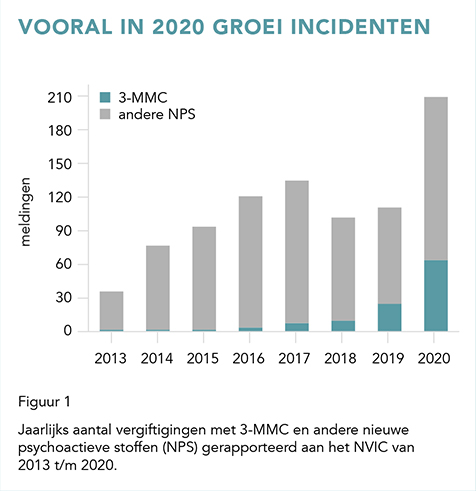 VOORAL IN 2020 GROEI INCIDENTEN

3-MMC
andere NPS

meldingen

210
180
150
120
90
60
30
0

2013 2014 2015 2016 2017 2018 2019 2020

Figuur 1

Jaarlijks aantal vergiftigingen met 3-MMC en andere nieuwe psychoactieve stoffen (NPS) gerapporteerd aan het NVIC van 2013 t/m 2020.